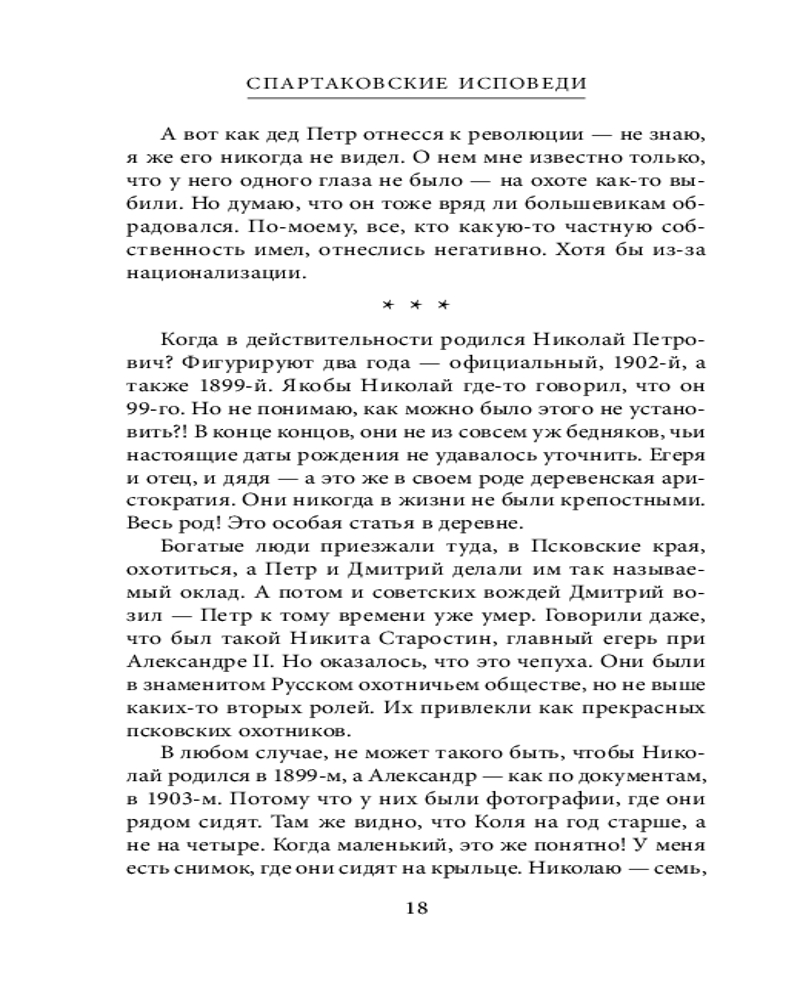 СПАРТАКОВСКИЕ ИСПОВЕДИ

А вот как дед Петр отнесся к революции — не знаю, я же его никогда не видел. О нем мне известно только, что у него одного глаза не было — на охоте как-то выбили. Но думаю, что он тоже вряд ли большевикам обрадовался. По-моему, все, кто какую-то частную собственность имел, отнеслись негативно. Хотя бы из-за национализации.

* * *

Когда в действительности родился Николай Петрович? Фигурируют два года — официальный, 1902-й, а также 1899-й. Якобы Николай где-то говорил, что он 99-го. Но не понимаю, как можно было этого не установить?! В конце концов, они не из совсем уж бедняков, чьи настоящие даты рождения не удавалось уточнить. Егеря и отец, и дядя — а это же в своем роде деревенская аристократия. Они никогда в жизни не были крепостными. Весь род! Это особая статья в деревне.

Богатые люди приезжали туда, в Псковские края, охотиться, а Петр и Дмитрий делали им так называемый оклад. А потом и советских вождей Дмитрий возил — Петр к тому времени уже умер. Говорили даже, что был такой Никита Старостин, главный егерь при Александре II. Но оказалось, что это чепуха. Они были в знаменитом Русском охотничьем обществе, но не выше каких-то вторых ролей. Их привлекли как прекрасных псковских охотников.

В любом случае, не может такого быть, чтобы Николай родился в 1899-м, а Александр — как по документам, в 1903-м. Потому что у них были фотографии, где они рядом сидят. Там же видно, что Коля на год старше, а не на четыре. Когда маленький, это же понятно! У меня есть снимок, где они сидят на крыльце. Николаю — семь,

18